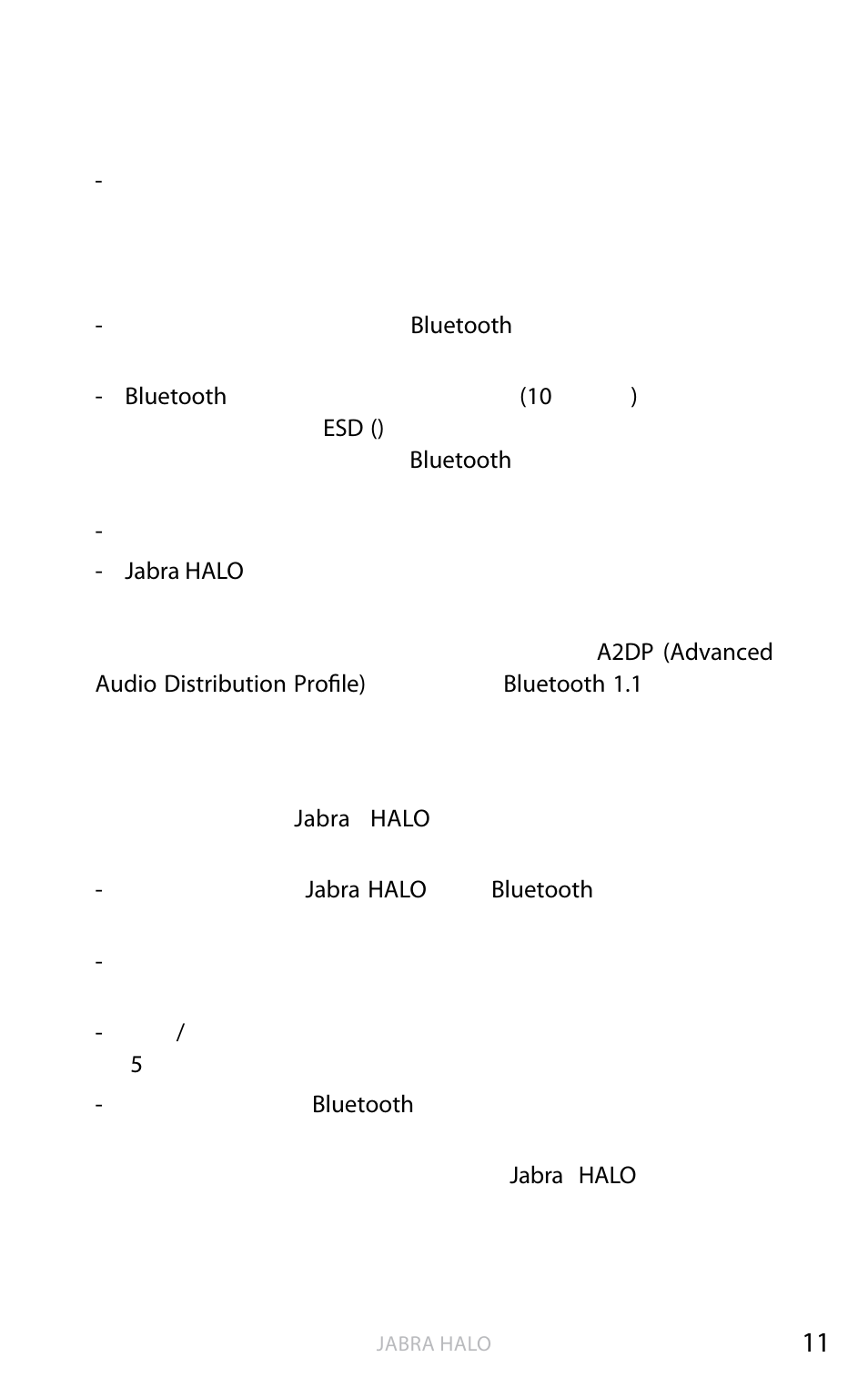 -

- Bluetooth

- Bluetooth (10 )
ESD ()
Bluetooth

-

- Jabra HALO

A2DP (Advanced Audio Distribution Profile) Bluetooth 1.1

Jabra HALO

- Jabra HALO Bluetooth

-

- /
5

- Bluetooth

Jabra HALO

JABRA HALO

11